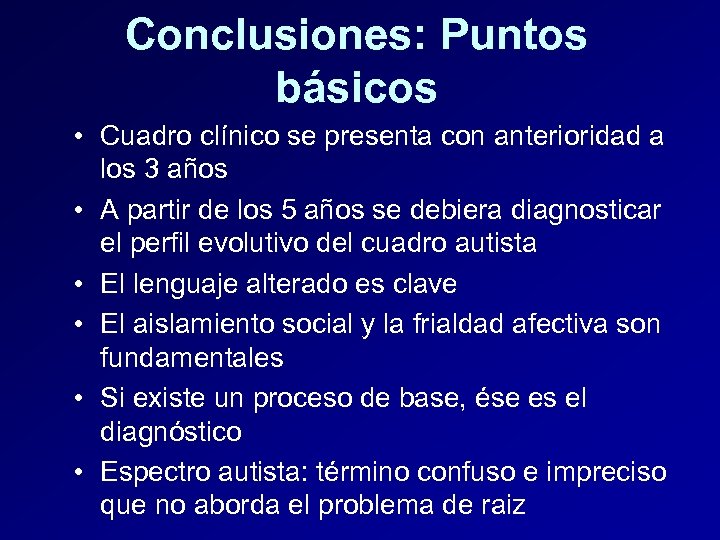 Conclusiones: Puntos básicos

• Cuadro clínico se presenta con anterioridad a los 3 años
• A partir de los 5 años se debiera diagnosticar el perfil evolutivo del cuadro autista
• El lenguaje alterado es clave
• El aislamiento social y la frialdad afectiva son fundamentales
• Si existe un proceso de base, ése es el diagnóstico
• Espectro autista: término confuso e impreciso que no aborda el problema de raiz